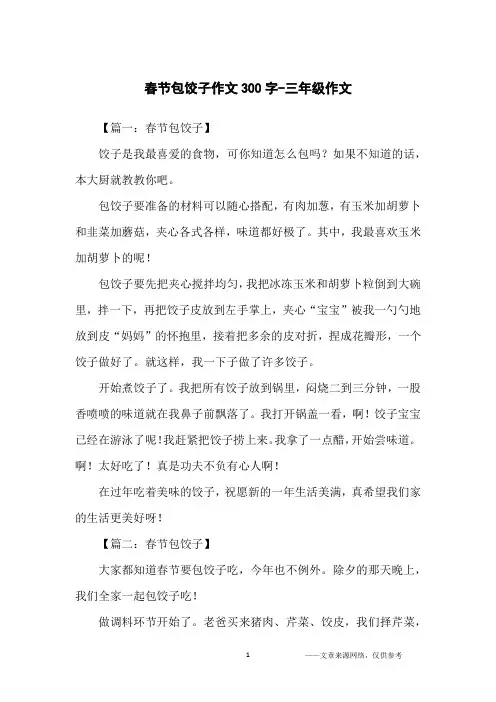 春节包饺子作文300字-三年级作文

【篇一：春节包饺子】

饺子是我最喜爱的食物，可你知道怎么包吗？如果不知道的话，本大厨就教教你吧。

包饺子要准备的材料可以随心搭配，有肉加葱，有玉米加胡萝卜和韭菜加蘑菇，夹心各式各样，味道都好极了。其中，我最喜欢玉米加胡萝卜的呢！

包饺子要先把夹心搅拌均匀，我把冰冻玉米和胡萝卜粒倒到大碗里，拌一下，再把饺子皮放到左手掌上，夹心“宝宝”被我一勺勺地放到皮“妈妈”的怀抱里，接着把多余的皮对折，捏成花瓣形，一个饺子做好了。就这样，我一下子做了许多饺子。

开始煮饺子了。我把所有饺子放到锅里，闷烧二到三分钟，一股香喷喷的味道就在我鼻子前飘落了。我打开锅盖一看，啊！饺子宝宝已经在游泳了呢！我赶紧把饺子捞上来。我拿了一点醋，开始尝味道。啊！太好吃了！真是功夫不负有心人啊！

在过年吃着美味的饺子，祝愿新的一年生活美满，真希望我们家的生活更美好呀！

【篇二：春节包饺子】

大家都知道春节要包饺子吃，今年也不例外。除夕的那天晚上，我们全家一起包饺子吃！

做调料环节开始了。老爸买来猪肉、芹菜、饺皮，我们择芹菜，

1

——文章来源网络，仅供参考